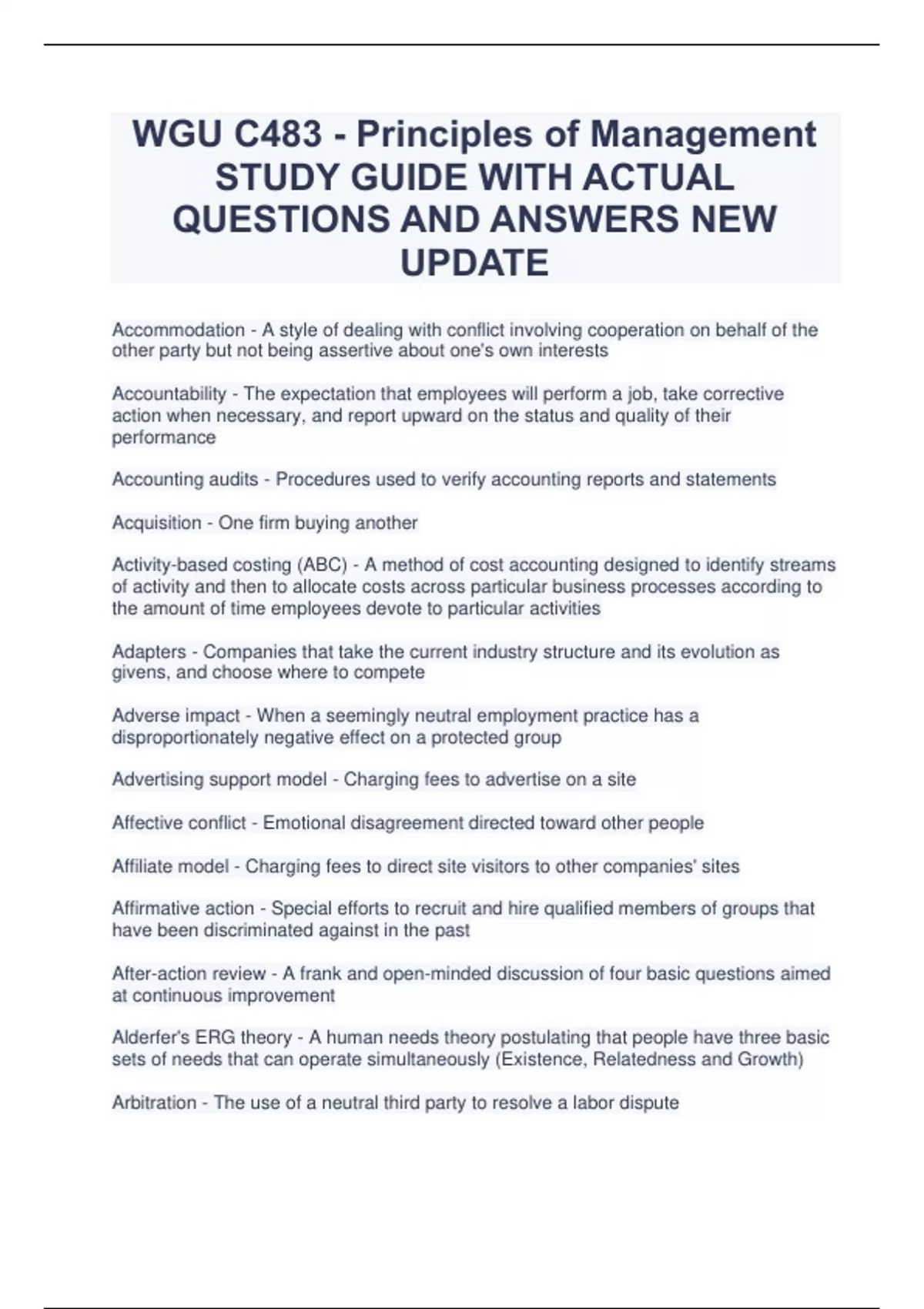 WGU C483 - Principles of Management STUDY GUIDE WITH ACTUAL QUESTIONS AND ANSWERS NEW UPDATE

Accommodation - A style of dealing with conflict involving cooperation on behalf of the other party but not being assertive about one's own interests

Accountability - The expectation that employees will perform a job, take corrective action when necessary, and report upward on the status and quality of their performance

Accounting audits - Procedures used to verify accounting reports and statements

Acquisition - One firm buying another

Activity-based costing (ABC) - A method of cost accounting designed to identify streams of activity and then to allocate costs across particular business processes according to the amount of time employees devote to particular activities

Adapters - Companies that take the current industry structure and its evolution as givens, and choose where to compete

Adverse impact - When a seemingly neutral employment practice has a disproportionately negative effect on a protected group

Advertising support model - Charging fees to advertise on a site

Affective conflict - Emotional disagreement directed toward other people

Affiliate model - Charging fees to direct site visitors to other companies' sites

Affirmative action - Special efforts to recruit and hire qualified members of groups that have been discriminated against in the past

After-action review - A frank and open-minded discussion of four basic questions aimed at continuous improvement

Alderfer's ERG theory - A human needs theory postulating that people have three basic sets of needs that can operate simultaneously (Existence, Relatedness and Growth)

Arbitration - The use of a neutral third party to resolve a labor dispute